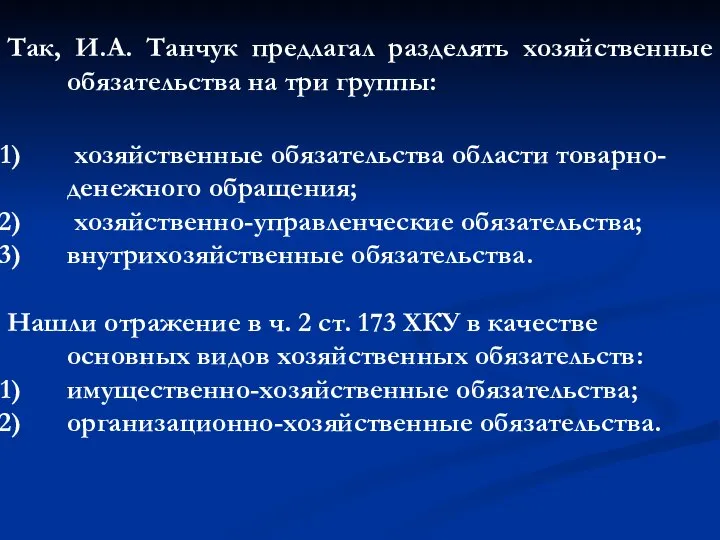 Так, И.А. Танчук предлагал разделять хозяйственные обязательства на три группы:

1) хозяйственные обязательства области товарно-денежного обращения;
2) хозяйственно-управленческие обязательства;
3) внутрихозяйственные обязательства.

Нашли отражение в ч. 2 ст. 173 ХКУ в качестве основных видов хозяйственных обязательств:
1) имущественно-хозяйственные обязательства;
2) организационно-хозяйственные обязательства.